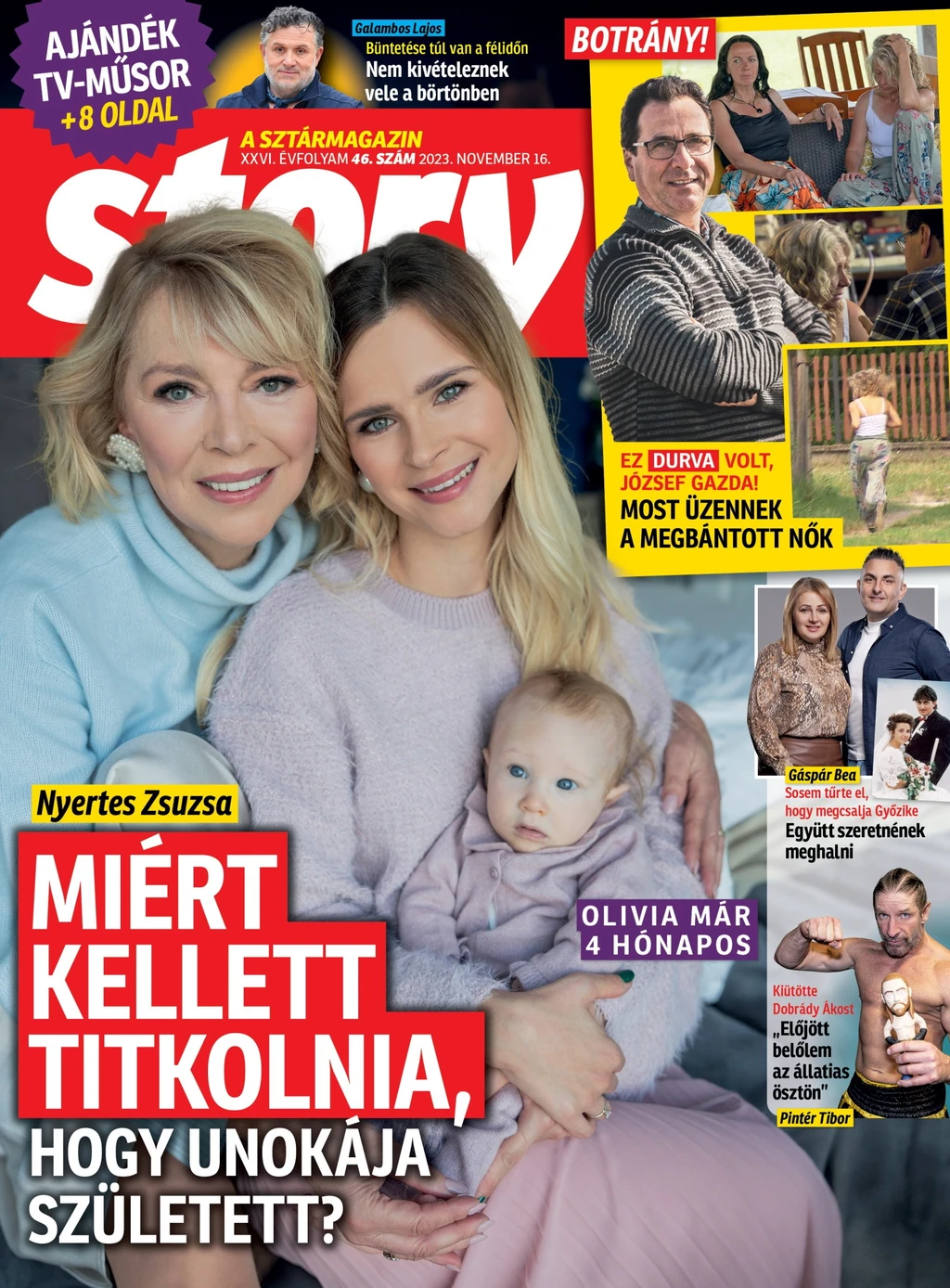 AJÁNDÉK TV-MŰSOR +8 OLDAL

Galambos Lajos
Büntetése túl van a félidőn
Nem kivételeznek vele a börtönben

BOTRÁNY!

A SZTÁRMAGAZIN
XXVI. ÉVFOLYAM 46. SZÁM 2023. NOVEMBER 16.

Story

EZ DURVA VOLT, JÓZSEF GAZDA!
MOST ÜZENNEK A MEGBÁNTOTT NŐK

Gáspár Bea
Sosem tűrte el, hogy megcsalja Győzike
Együtt szeretnének meghalni

Nyertes Zsuzsa
MIÉRT KELLETT TITKOLNIA, HOGY UNOKÁJA SZÜLETETT?

OLIVIA MÁR 4 HÓNAPOS

Kiütötte Dobrády Ákost
„Előjött belőlem az állatias ösztön"
Pintér Tibor